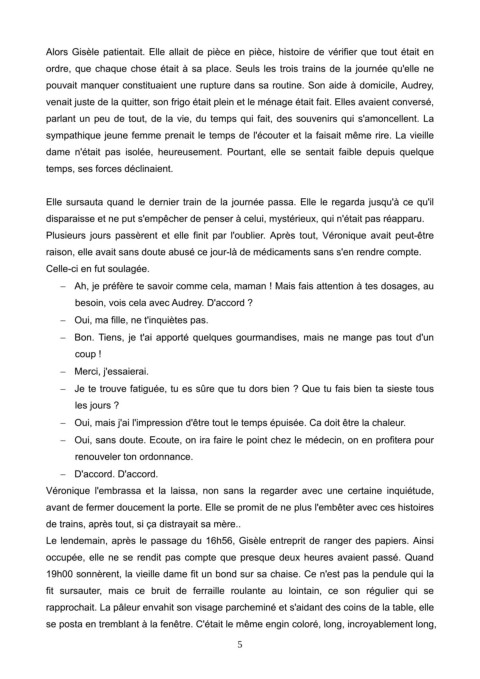 Alors Gisèle patientait. Elle allait de pièce en pièce, histoire de vérifier que tout était en ordre, que chaque chose était à sa place. Seuls les trois trains de la journée qu'elle ne pouvait manquer constituaient une rupture dans sa routine. Son aide à domicile, Audrey, venait juste de la quitter, son frigo était plein et le ménage était fait. Elles avaient conversé, parlant un peu de tout, de la vie, du temps qui fait, des souvenirs qui s'amoncellent. La sympathique jeune femme prenait le temps de l'écouter et la faisait même rire. La vieille dame n'était pas isolée, heureusement. Pourtant, elle se sentait faible depuis quelque temps, ses forces déclinaient.

Elle sursauta quand le dernier train de la journée passa. Elle le regarda jusqu'à ce qu'il disparaisse et ne put s'empêcher de penser à celui, mystérieux, qui n'était pas réapparu. Plusieurs jours passèrent et elle finit par l'oublier. Après tout, Véronique avait peut-être raison, elle avait sans doute abusé ce jour-là de médicaments sans s'en rendre compte. Celle-ci en fut soulagée.
– Ah, je préfère te savoir comme cela, maman ! Mais fais attention à tes dosages, au besoin, vois cela avec Audrey. D'accord ?
– Oui, ma fille, ne t'inquiètes pas.
– Bon. Tiens, je t'ai apporté quelques gourmandises, mais ne mange pas tout d'un coup !
– Merci, j'essaierai.
– Je te trouve fatiguée, tu es sûre que tu dors bien ? Que tu fais bien ta sieste tous les jours ?
– Oui, mais j'ai l'impression d'être tout le temps épuisée. Ca doit être la chaleur.
– Oui, sans doute. Ecoute, on ira faire le point chez le médecin, on en profitera pour renouveler ton ordonnance.
– D'accord. D'accord.
Véronique l'embrassa et la laissa, non sans la regarder avec une certaine inquiétude, avant de fermer doucement la porte. Elle se promit de ne plus l'embêter avec ces histoires de trains, après tout, si ça distrayait sa mère..
Le lendemain, après le passage du 16h56, Gisèle entreprit de ranger des papiers. Ainsi occupée, elle ne se rendit pas compte que presque deux heures avaient passé. Quand 19h00 sonnèrent, la vieille dame fit un bond sur sa chaise. Ce n'est pas la pendule qui la fit sursauter, mais ce bruit de ferraille roulante au lointain, ce son régulier qui se rapprochait. La pâleur envahit son visage parcheminé et s'aidant des coins de la table, elle se posta en tremblant à la fenêtre. C'était le même engin coloré, long, incroyablement long,

5